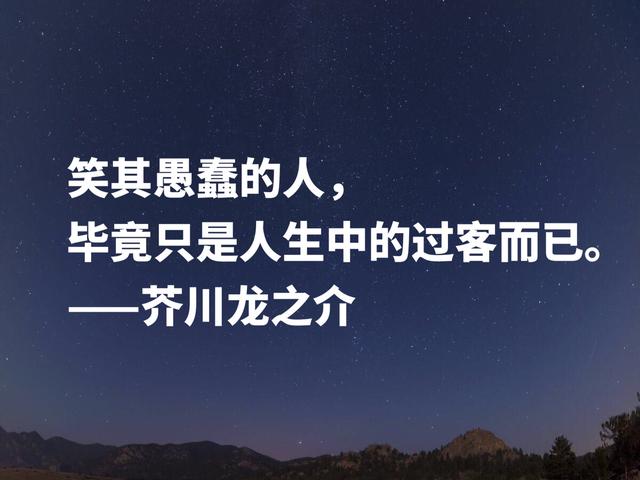 笑其愚蠢的人，
毕竟只是人生中的过客而已。
——芥川龙之介